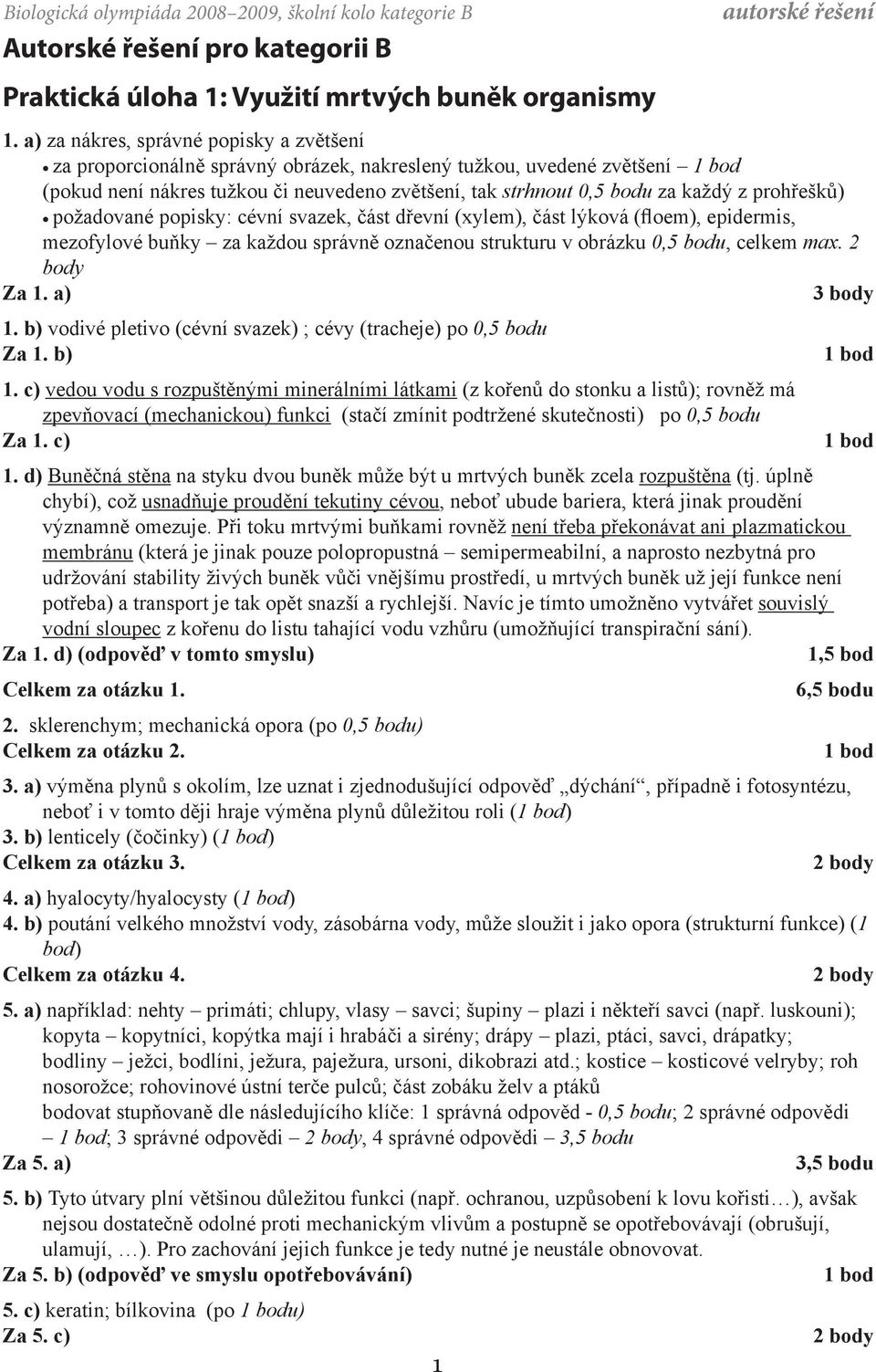 Biologická olympiáda 2008–2009, školní kolo kategorie B autorské řešení

Autorské řešení pro kategorii B

Praktická úloha 1: Využití mrtvých buněk organismy

1. a) za nákres, správné popisky a zvětšení
• za proporcionálně správný obrázek, nakreslený tužkou, uvedené zvětšení – 1 bod (pokud není nákres tužkou či neuvedeno zvětšení, tak strhnout 0,5 bodu za každý z prohřešků)
• požadované popisky: cévní svazek, část dřevní (xylem), část lýková (floem), epidermis, mezofylové buňky – za každou správně označenou strukturu v obrázku 0,5 bodu, celkem max. 2 body
Za 1. a) 3 body

1. b) vodivé pletivo (cévní svazek) ; cévy (tracheje) po 0,5 bodu
Za 1. b) 1 bod

1. c) vedou vodu s rozpuštěnými minerálními látkami (z kořenů do stonku a listů); rovněž má zpevňovací (mechanickou) funkci (stačí zmínit podtržené skutečnosti) po 0,5 bodu
Za 1. c) 1 bod

1. d) Buněčná stěna na styku dvou buněk může být u mrtvých buněk zcela rozpuštěna (tj. úplně chybí), což usnadňuje proudění tekutiny cévou, neboť ubude bariera, která jinak proudění významně omezuje. Při toku mrtvými buňkami rovněž není třeba překonávat ani plazmatickou membránu (která je jinak pouze polopropustná – semipermeabilní, a naprosto nezbytná pro udržování stability živých buněk vůči vnějšímu prostředí, u mrtvých buněk už její funkce není potřeba) a transport je tak opět snazší a rychlejší. Navíc je tímto umožněno vytvářet souvislý vodní sloupec z kořenu do listu tahající vodu vzhůru (umožňující transpirační sání).
Za 1. d) (odpověď v tomto smyslu) 1,5 bod

Celkem za otázku 1. 6,5 bodu

2. sklerenchym; mechanická opora (po 0,5 bodu)
Celkem za otázku 2. 1 bod

3. a) výměna plynů s okolím, lze uznat i zjednodušující odpověď „dýchání“, případně i fotosyntézu, neboť i v tomto ději hraje výměna plynů důležitou roli (1 bod)
3. b) lenticely (čočinky) (1 bod)
Celkem za otázku 3. 2 body

4. a) hyalocyty/hyalocysty (1 bod)
4. b) poutání velkého množství vody, zásobárna vody, může sloužit i jako opora (strukturní funkce) (1 bod)
Celkem za otázku 4. 2 body

5. a) například: nehty – primáti; chlupy, vlasy – savci; šupiny – plazi i někteří savci (např. luskouni); kopyta – kopytníci, kopýtka mají i hrabáči a sirény; drápy – plazi, ptáci, savci, drápatky; bodliny – ježci, bodlíni, ježura, paježura, ursoni, dikobrazi atd.; kostice – kosticové velryby; roh nosorožce; rohovinové ústní terče pulců; část zobáku želv a ptáků
bodovat stupňovaně dle následujícího klíče: 1 správná odpověď - 0,5 bodu; 2 správné odpovědi – 1 bod; 3 správné odpovědi – 2 body, 4 správné odpovědi – 3,5 bodu
Za 5. a) 3,5 bodu

5. b) Tyto útvary plní většinou důležitou funkci (např. ochranou, uzpůsobení k lovu kořisti…), avšak nejsou dostatečně odolné proti mechanickým vlivům a postupně se opotřebovávají (obrušují, ulamují, …). Pro zachování jejich funkce je tedy nutné je neustále obnovovat.
Za 5. b) (odpověď ve smyslu opotřebovávání) 1 bod

5. c) keratin; bílkovina (po 1 bodu)
Za 5. c) 2 body

1